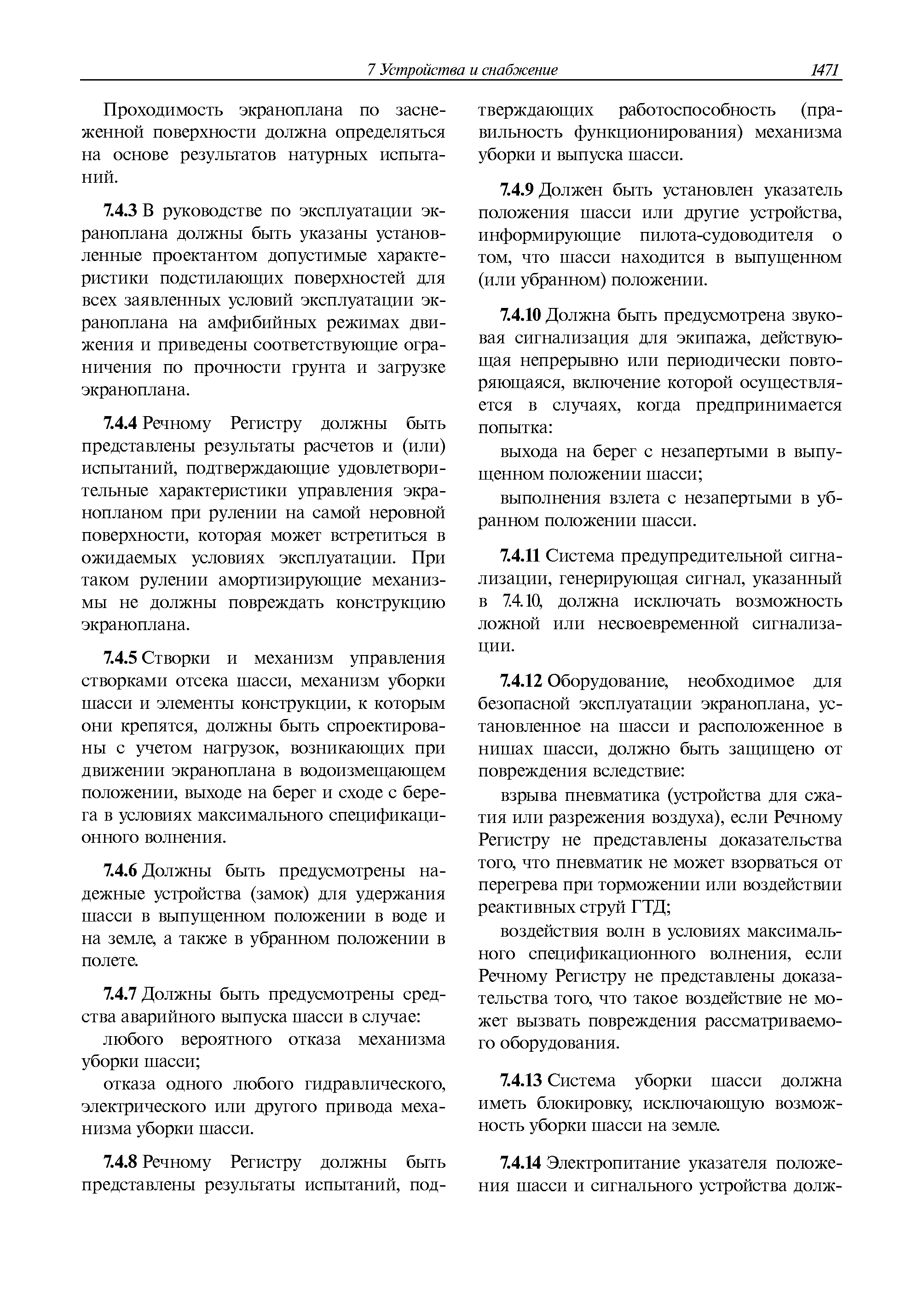 7 Устройства и снабжение 1471

Проходимость экраноплана по заснеженной поверхности должна определяться на основе результатов натурных испытаний.

7.4.3 В руководстве по эксплуатации экраноплана должны быть указаны установленные проектантом допустимые характеристики подстилающих поверхностей для всех заявленных условий эксплуатации экраноплана на амфибийных режимах движения и приведены соответствующие ограничения по прочности грунта и загрузке экраноплана.

7.4.4 Речному Регистру должны быть представлены результаты расчетов и (или) испытаний, подтверждающие удовлетворительные характеристики управления экранопланом при рулении на самой неровной поверхности, которая может встретиться в ожидаемых условиях эксплуатации. При таком рулении амортизирующие механизмы не должны повреждать конструкцию экраноплана.

7.4.5 Створки и механизм управления створками отсека шасси, механизм уборки шасси и элементы конструкции, к которым они крепятся, должны быть спроектированы с учетом нагрузок, возникающих при движении экраноплана в водоизмещающем положении, выходе на берег и сходе с берега в условиях максимального спецификационного волнения.

7.4.6 Должны быть предусмотрены надежные устройства (замок) для удержания шасси в выпущенном положении в воде и на земле, а также в убранном положении в полете.

7.4.7 Должны быть предусмотрены средства аварийного выпуска шасси в случае:

любого вероятного отказа механизма уборки шасси;

отказа одного любого гидравлического, электрического или другого привода механизма уборки шасси.

7.4.8 Речному Регистру должны быть представлены результаты испытаний, подтверждающих работоспособность (правильность функционирования) механизма уборки и выпуска шасси.

7.4.9 Должен быть установлен указатель положения шасси или другие устройства, информирующие пилота-судоводителя о том, что шасси находится в выпущенном (или убранном) положении.

7.4.10 Должна быть предусмотрена звуковая сигнализация для экипажа, действующая непрерывно или периодически повторяющаяся, включение которой осуществляется в случаях, когда предпринимается попытка:

выхода на берег с незапертыми в выпущенном положении шасси;

выполнения взлета с незапертыми в убранном положении шасси.

7.4.11 Система предупредительной сигнализации, генерирующая сигнал, указанный в 7.4.10, должна исключать возможность ложной или несвоевременной сигнализации.

7.4.12 Оборудование, необходимое для безопасной эксплуатации экраноплана, установленное на шасси и расположенное в нишах шасси, должно быть защищено от повреждения вследствие:

взрыва пневматика (устройства для сжатия или разрежения воздуха), если Речному Регистру не представлены доказательства того, что пневматик не может взорваться от перегрева при торможении или воздействии реактивных струй ГТД;

воздействия волн в условиях максимального спецификационного волнения, если Речному Регистру не представлены доказательства того, что такое воздействие не может вызвать повреждения рассматриваемого оборудования.

7.4.13 Система уборки шасси должна иметь блокировку, исключающую возможность уборки шасси на земле.

7.4.14 Электропитание указателя положения шасси и сигнального устройства долж-